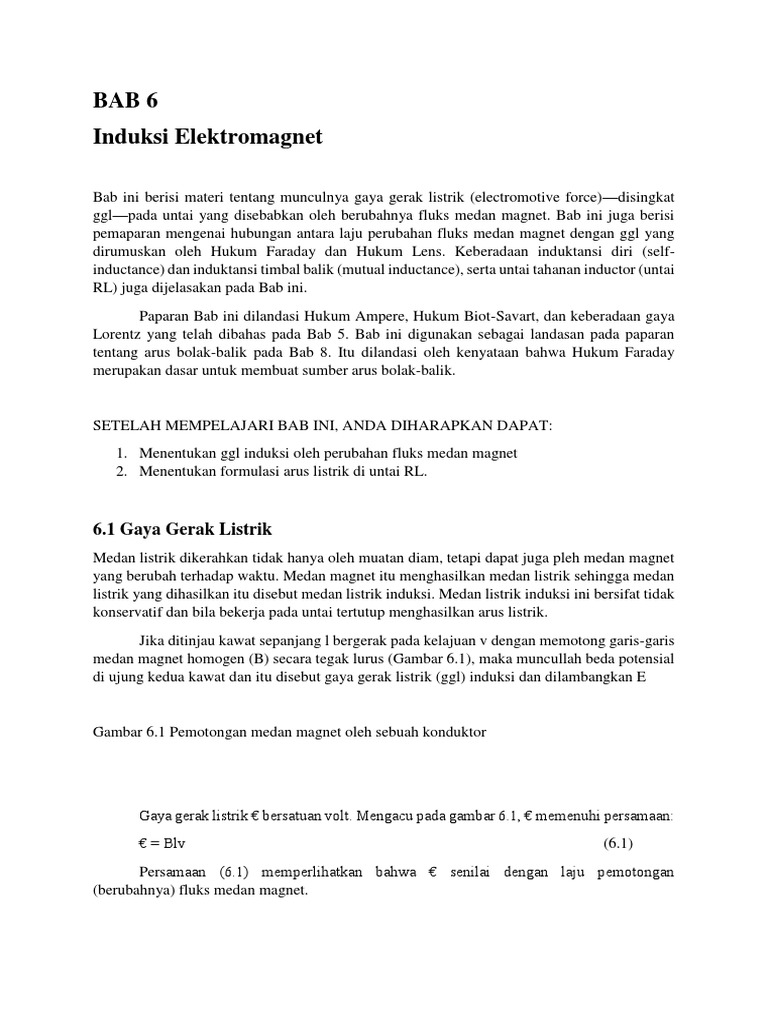 BAB 6

Induksi Elektromagnet

Bab ini berisi materi tentang munculnya gaya gerak listrik (electromotive force)—disingkat ggl—pada untai yang disebabkan oleh berubahnya fluks medan magnet. Bab ini juga berisi pemaparan mengenai hubungan antara laju perubahan fluks medan magnet dengan ggl yang dirumuskan oleh Hukum Faraday dan Hukum Lens. Keberadaan induktansi diri (self-inductance) dan induktansi timbal balik (mutual inductance), serta untai tahanan inductor (untai RL) juga dijelasakan pada Bab ini.

Paparan Bab ini dilandasi Hukum Ampere, Hukum Biot-Savart, dan keberadaan gaya Lorentz yang telah dibahas pada Bab 5. Bab ini digunakan sebagai landasan pada paparan tentang arus bolak-balik pada Bab 8. Itu dilandasi oleh kenyataan bahwa Hukum Faraday merupakan dasar untuk membuat sumber arus bolak-balik.

SETELAH MEMPELAJARI BAB INI, ANDA DIHARAPKAN DAPAT:

1. Menentukan ggl induksi oleh perubahan fluks medan magnet
2. Menentukan formulasi arus listrik di untai RL.

6.1 Gaya Gerak Listrik

Medan listrik dikerahkan tidak hanya oleh muatan diam, tetapi dapat juga pleh medan magnet yang berubah terhadap waktu. Medan magnet itu menghasilkan medan listrik sehingga medan listrik yang dihasilkan itu disebut medan listrik induksi. Medan listrik induksi ini bersifat tidak konservatif dan bila bekerja pada untai tertutup menghasilkan arus listrik.

Jika ditinjau kawat sepanjang l bergerak pada kelajuan v dengan memotong garis-garis medan magnet homogen (B) secara tegak lurus (Gambar 6.1), maka muncullah beda potensial di ujung kedua kawat dan itu disebut gaya gerak listrik (ggl) induksi dan dilambangkan E

Gambar 6.1 Pemotongan medan magnet oleh sebuah konduktor

Gaya gerak listrik € bersatuan volt. Mengacu pada gambar 6.1, € memenuhi persamaan:

€ = Blv (6.1)

Persamaan (6.1) memperlihatkan bahwa € senilai dengan laju pemotongan (berubahnya) fluks medan magnet.